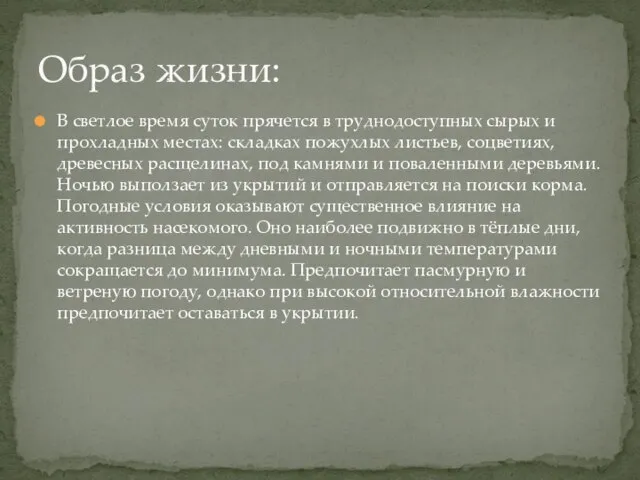 Образ жизни:

В светлое время суток прячется в труднодоступных сырых и прохладных местах: складках пожухлых листьев, соцветиях, древесных расщелинах, под камнями и поваленными деревьями. Ночью выползает из укрытий и отправляется на поиски корма. Погодные условия оказывают существенное влияние на активность насекомого. Оно наиболее подвижно в тёплые дни, когда разница между дневными и ночными температурами сокращается до минимума. Предпочитает пасмурную и ветреную погоду, однако при высокой относительной влажности предпочитает оставаться в укрытии.